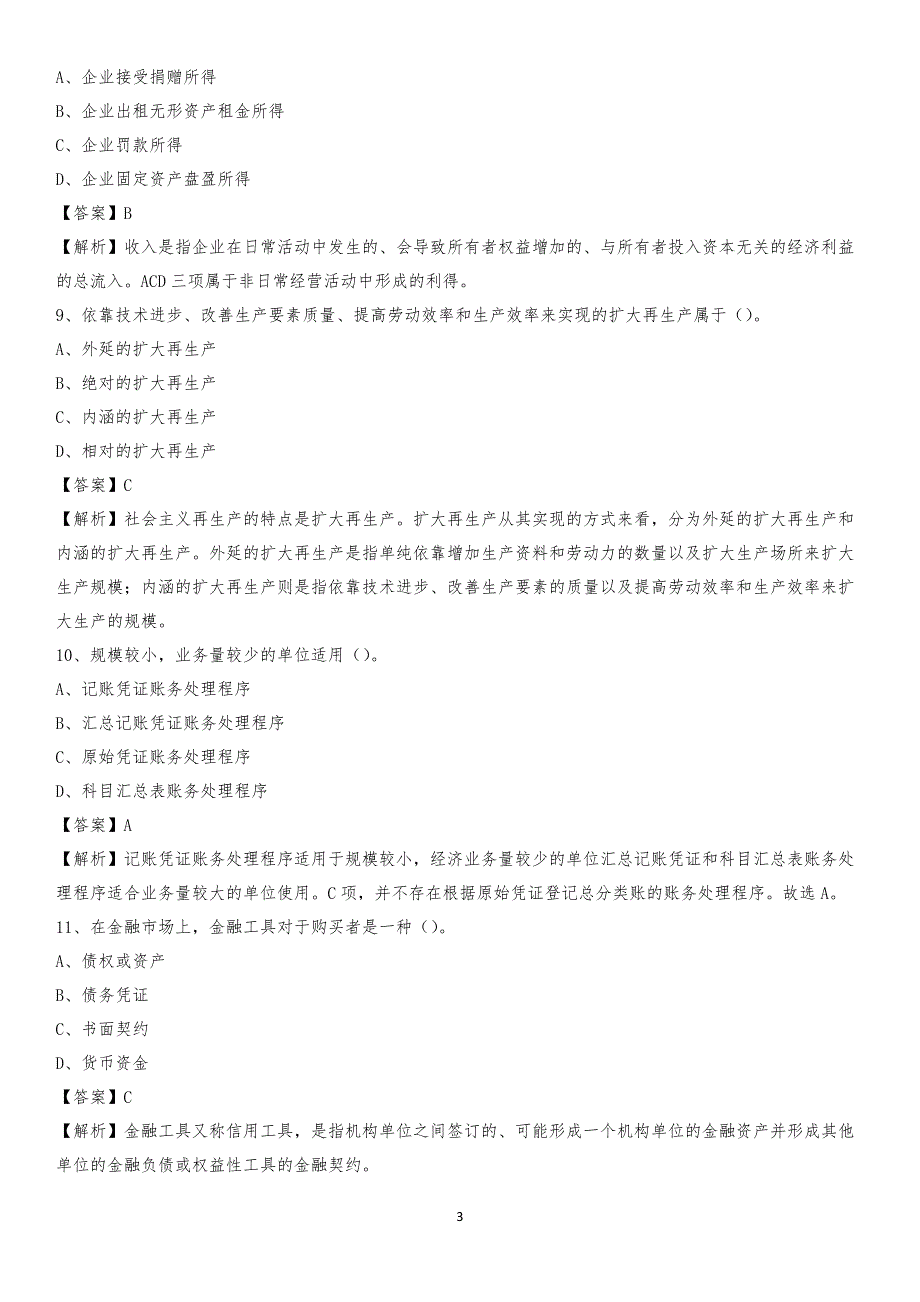 A、企业接受捐赠所得

B、企业出租无形资产租金所得

C、企业罚款所得

D、企业固定资产盘盈所得

【答案】B

【解析】收入是指企业在日常活动中发生的、会导致所有者权益增加的、与所有者投入资本无关的经济利益的总流入。ACD 三项属于非日常经营活动中形成的利得。

9、依靠技术进步、改善生产要素质量、提高劳动效率和生产效率来实现的扩大再生产属于（）。

A、外延的扩大再生产

B、绝对的扩大再生产

C、内涵的扩大再生产

D、相对的扩大再生产

【答案】C

【解析】社会主义再生产的特点是扩大再生产。扩大再生产从其实现的方式来看，分为外延的扩大再生产和内涵的扩大再生产。外延的扩大再生产是指单纯依靠增加生产资料和劳动力的数量以及扩大生产场所来扩大生产规模；内涵的扩大再生产则是指依靠技术进步、改善生产要素的质量以及提高劳动效率和生产效率来扩大生产的规模。

10、规模较小，业务量较少的单位适用（）。

A、记账凭证账务处理程序

B、汇总记账凭证账务处理程序

C、原始凭证账务处理程序

D、科目汇总表账务处理程序

【答案】A

【解析】记账凭证账务处理程序适用于规模较小，经济业务量较少的单位汇总记账凭证和科目汇总表账务处理程序适合业务量较大的单位使用。C 项，并不存在根据原始凭证登记总分类账的账务处理程序。故选 A。

11、在金融市场上，金融工具对于购买者是一种（）。

A、债权或资产

B、债务凭证

C、书面契约

D、货币资金

【答案】C

【解析】金融工具又称信用工具，是指机构单位之间签订的、可能形成一个机构单位的金融资产并形成其他单位的金融负债或权益性工具的金融契约。

3